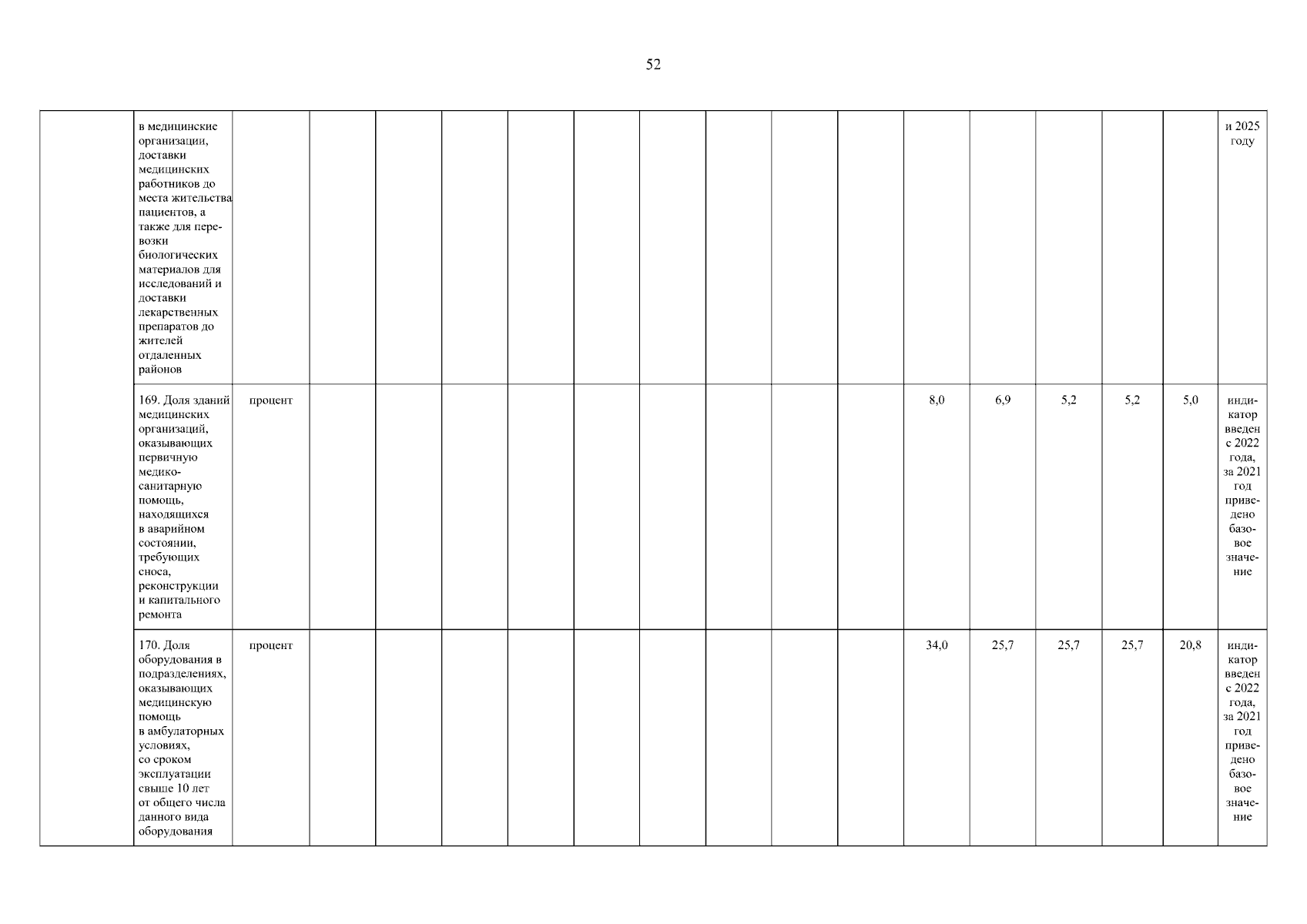 52

|  | в медицинские организации, доставки медицинских работников до места жительства пациентов, а также для перевозки биологических материалов для исследований и доставки лекарственных препаратов до жителей отдаленных районов |  |  |  |  |  |  |  |  |  |  |  |  |  |  |  | и 2025 году |
|---|---|---|---|---|---|---|---|---|---|---|---|---|---|---|---|---|---|
|  | 169. Доля зданий медицинских организаций, оказывающих первичную медико-санитарную помощь, находящихся в аварийном состоянии, требующих сноса, реконструкции и капитального ремонта | процент |  |  |  |  |  |  |  |  |  | 8,0 | 6,9 | 5,2 | 5,2 | 5,0 | индикатор введен с 2022 года, за 2021 год приведено базовое значение |
|  | 170. Доля оборудования в подразделениях, оказывающих медицинскую помощь в амбулаторных условиях, со сроком эксплуатации свыше 10 лет от общего числа данного вида оборудования | процент |  |  |  |  |  |  |  |  |  | 34,0 | 25,7 | 25,7 | 25,7 | 20,8 | индикатор введен с 2022 года, за 2021 год приведено базовое значение |